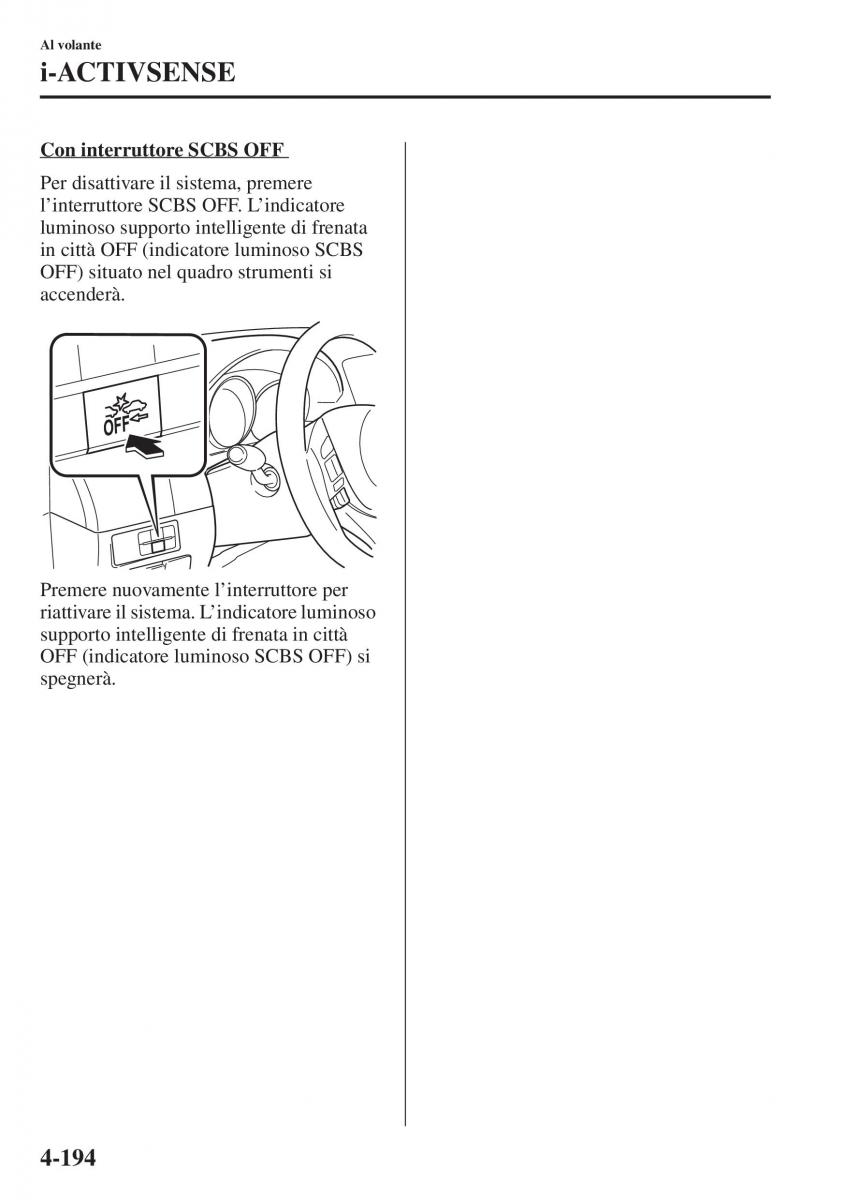 Al volante

i-ACTIVSENSE

Con interruttore SCBS OFF

Per disattivare il sistema, premere l'interruttore SCBS OFF. L'indicatore luminoso supporto intelligente di frenata in città OFF (indicatore luminoso SCBS OFF) situato nel quadro strumenti si accenderà.

OFF

Premere nuovamente l'interruttore per riattivare il sistema. L'indicatore luminoso supporto intelligente di frenata in città OFF (indicatore luminoso SCBS OFF) si spegnerà.

4-194